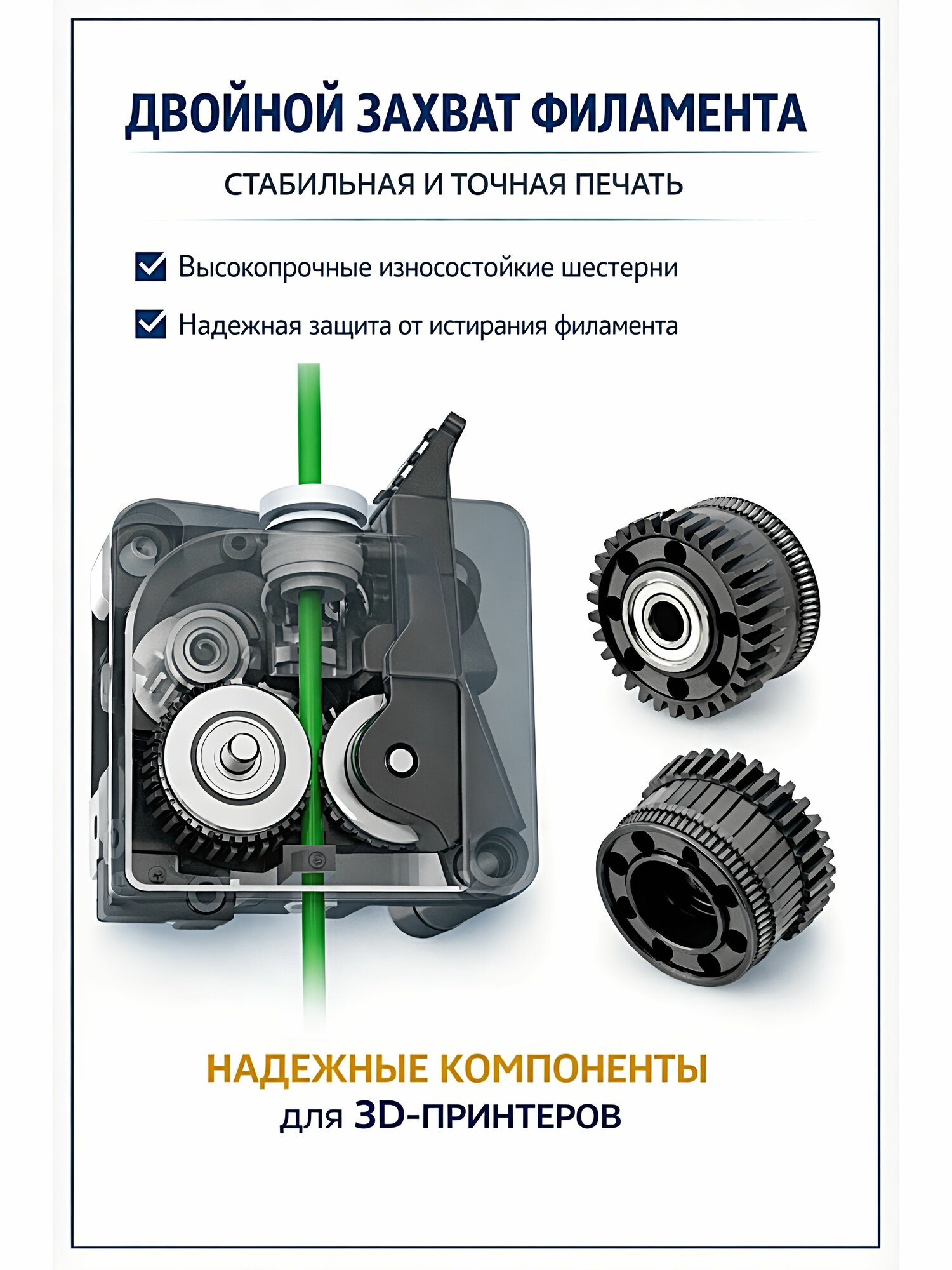 ДВОЙНОЙ ЗАХВАТ ФИЛАМЕНТА

СТАБИЛЬНАЯ И ТОЧНАЯ ПЕЧАТЬ

Высокопрочные износостойкие шестерни

Надежная защита от истирания филамента

НАДЕЖНЫЕ КОМПОНЕНТЫ
для 3D-ПРИНТЕРОВ